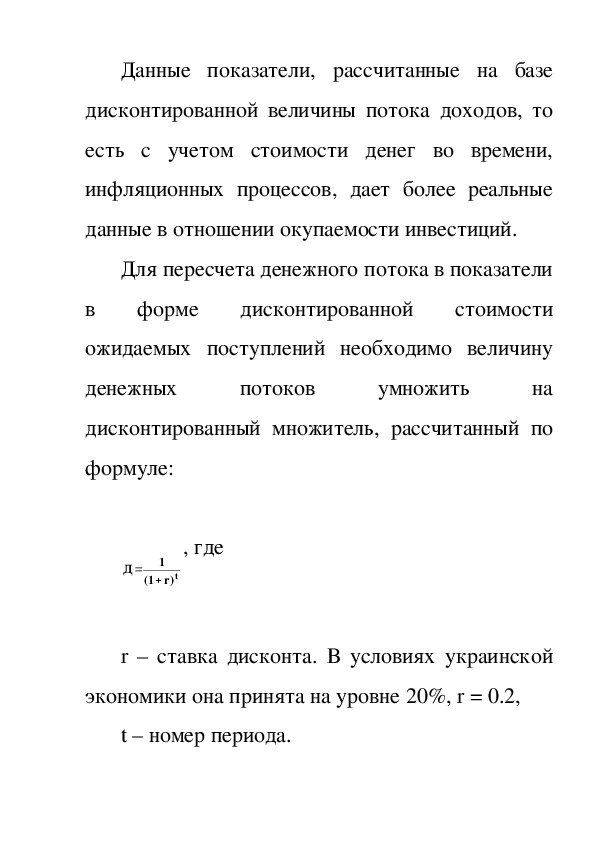 Данные показатели, рассчитанные на базе дисконтированной величины потока доходов, то есть с учетом стоимости денег во времени, инфляционных процессов, дает более реальные данные в отношении окупаемости инвестиций.

Для пересчета денежного потока в показатели в форме дисконтированной стоимости ожидаемых поступлений необходимо величину денежных потоков умножить на дисконтированный множитель, рассчитанный по формуле:

$Д = \frac{1}{(1+r)^t}$, где

r – ставка дисконта. В условиях украинской экономики она принята на уровне 20%, r = 0.2,

t – номер периода.